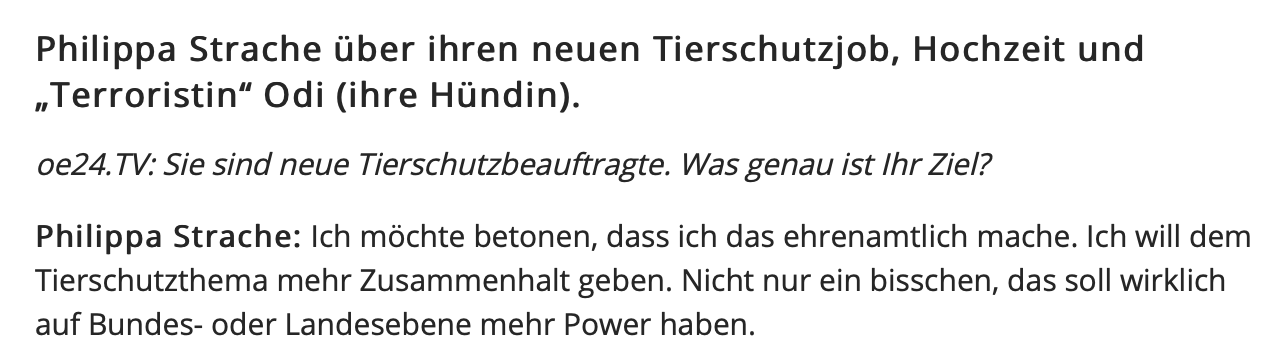 Philippa Strache über ihren neuen Tierschutzjob, Hochzeit und „Terroristin“ Odi (ihre Hündin).

oe24.TV: Sie sind neue Tierschutzbeauftragte. Was genau ist Ihr Ziel?

Philippa Strache: Ich möchte betonen, dass ich das ehrenamtlich mache. Ich will dem Tierschutzthema mehr Zusammenhalt geben. Nicht nur ein bisschen, das soll wirklich auf Bundes- oder Landesebene mehr Power haben.